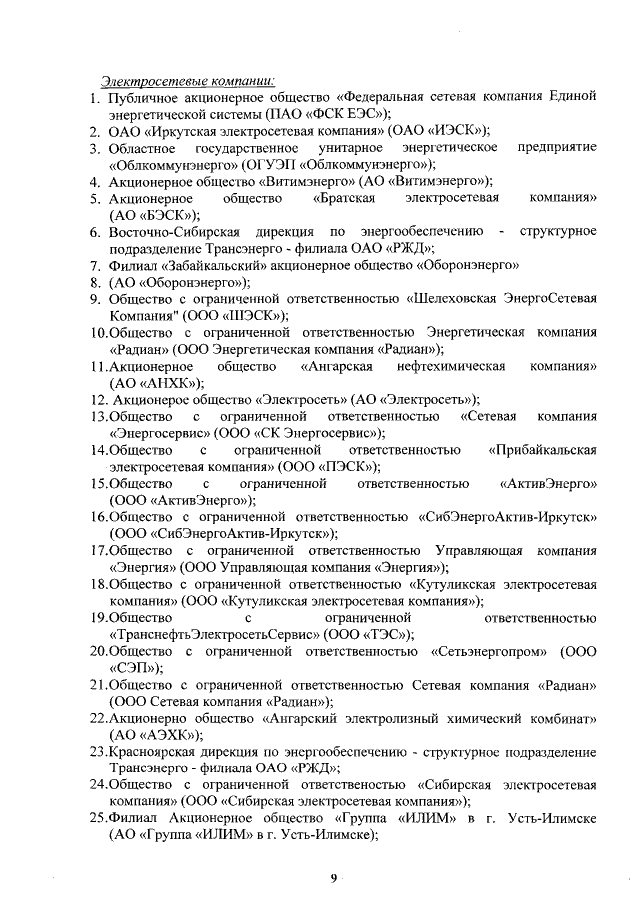 Электросетевые компании:

1. Публичное акционерное общество «Федеральная сетевая компания Единой энергетической системы (ПАО «ФСК ЕЭС»);
2. ОАО «Иркутская электросетевая компания» (ОАО «ИЭСК»);
3. Областное государственное унитарное энергетическое предприятие «Облкоммунэнерго» (ОГУЭП «Облкоммунэнерго»);
4. Акционерное общество «Витимэнерго» (АО «Витимэнерго»);
5. Акционерное общество «Братская электросетевая компания» (АО «БЭСК»);
6. Восточно-Сибирская дирекция по энергообеспечению - структурное подразделение Трансэнерго - филиала ОАО «РЖД»;
7. Филиал «Забайкальский» акционерное общество «Оборонэнерго»
8. (АО «Оборонэнерго»);
9. Общество с ограниченной ответственностью «Шелеховская ЭнергоСетевая Компания" (ООО «ШЭСК»);
10.Общество с ограниченной ответственностью Энергетическая компания «Радиан» (ООО Энергетическая компания «Радиан»);
11.Акционерное общество «Ангарская нефтехимическая компания» (АО «АНХК»);
12. Акционерое общество «Электросеть» (АО «Электросеть»);
13.Общество с ограниченной ответственностью «Сетевая компания «Энергосервис» (ООО «СК Энергосервис»);
14.Общество с ограниченной ответственностью «Прибайкальская электросетевая компания» (ООО «ПЭСК»);
15.Общество с ограниченной ответственностью «АктивЭнерго» (ООО «АктивЭнерго»);
16.Общество с ограниченной ответственностью «СибЭнергоАктив-Иркутск» (ООО «СибЭнергоАктив-Иркутск»);
17.Общество с ограниченной ответственностью Управляющая компания «Энергия» (ООО Управляющая компания «Энергия»);
18.Общество с ограниченной ответственностью «Кутуликская электросетевая компания» (ООО «Кутуликская электросетевая компания»);
19.Общество с ограниченной ответственностью «ТранснефтьЭлектросетьСервис» (ООО «ТЭС»);
20.Общество с ограниченной ответственностью «Сетьэнергопром» (ООО «СЭП»);
21.Общество с ограниченной ответственностью Сетевая компания «Радиан» (ООО Сетевая компания «Радиан»);
22.Акционерно общество «Ангарский электролизный химический комбинат» (АО «АЭХК»);
23.Красноярская дирекция по энергообеспечению - структурное подразделение Трансэнерго - филиала ОАО «РЖД»;
24.Общество с ограниченной ответственностью «Сибирская электросетевая компания» (ООО «Сибирская электросетевая компания»);
25.Филиал Акционерное общество «Группа «ИЛИМ» в г. Усть-Илимске (АО «Группа «ИЛИМ» в г. Усть-Илимске);

9